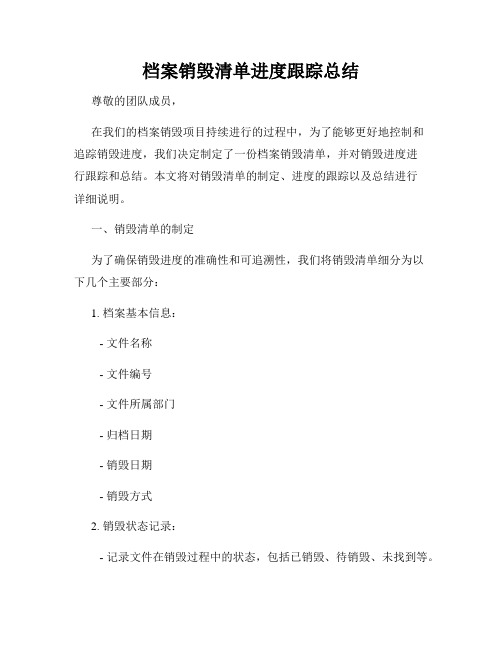 档案销毁清单进度跟踪总结

尊敬的团队成员，

在我们的档案销毁项目持续进行的过程中，为了能够更好地控制和追踪销毁进度，我们决定制定了一份档案销毁清单，并对销毁进度进行跟踪和总结。本文将对销毁清单的制定、进度的跟踪以及总结进行详细说明。

一、销毁清单的制定

为了确保销毁进度的准确性和可追溯性，我们将销毁清单细分为以下几个主要部分：

1. 档案基本信息：

- 文件名称

- 文件编号

- 文件所属部门

- 归档日期

- 销毁日期

- 销毁方式

2. 销毁状态记录：

- 记录文件在销毁过程中的状态，包括已销毁、待销毁、未找到等。